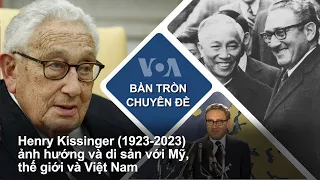 VOA

BÀN TRÒN CHUYÊN ĐỀ

Henry Kissinger (1923-2023) ảnh hưởng và di sản với Mỹ, thế giới và Việt Nam